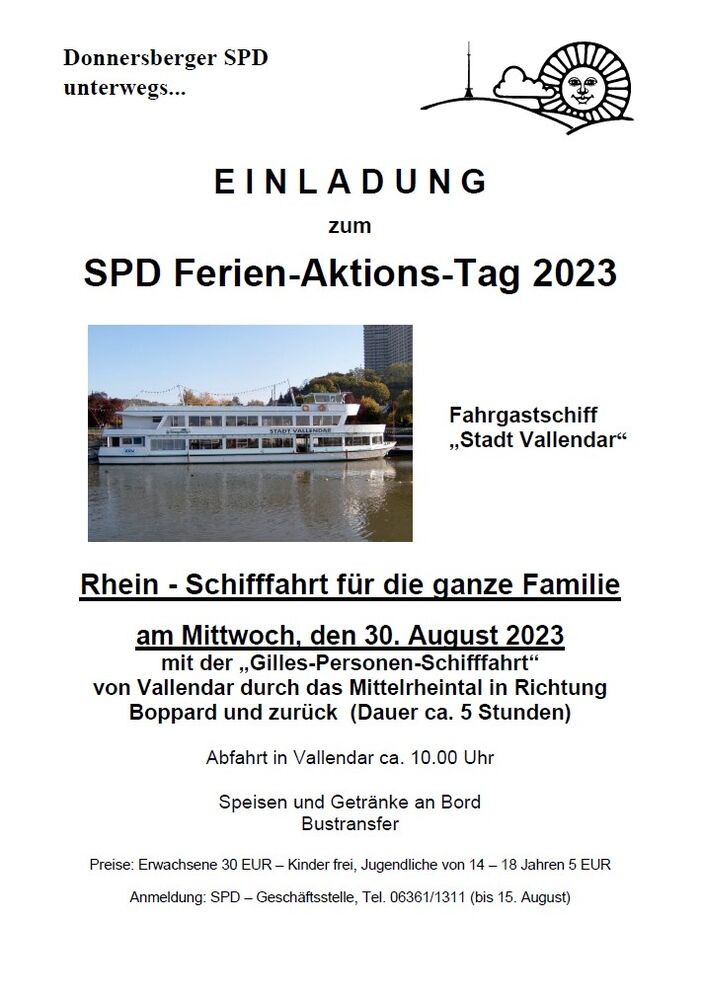 Donnersberger SPD
unterwegs...

EINLADUNG
zum
SPD Ferien-Aktions-Tag 2023

STADT VALLENDAR

Fahrgastschiff
„Stadt Vallendar“

Rhein - Schifffahrt für die ganze Familie

am Mittwoch, den 30. August 2023
mit der „Gilles-Personen-Schifffahrt“
von Vallendar durch das Mittelrheintal in Richtung Boppard und zurück (Dauer ca. 5 Stunden)

Abfahrt in Vallendar ca. 10.00 Uhr

Speisen und Getränke an Bord
Bustransfer

Preise: Erwachsene 30 EUR – Kinder frei, Jugendliche von 14 – 18 Jahren 5 EUR

Anmeldung: SPD – Geschäftsstelle, Tel. 06361/1311 (bis 15. August)